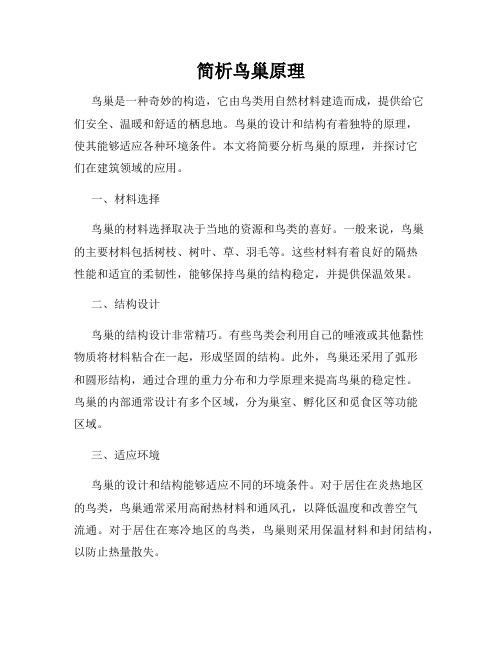 简析鸟巢原理

鸟巢是一种奇妙的构造，它由鸟类用自然材料建造而成，提供给它们安全、温暖和舒适的栖息地。鸟巢的设计和结构有着独特的原理，使其能够适应各种环境条件。本文将简要分析鸟巢的原理，并探讨它们在建筑领域的应用。

一、材料选择

鸟巢的材料选择取决于当地的资源和鸟类的喜好。一般来说，鸟巢的主要材料包括树枝、树叶、草、羽毛等。这些材料有着良好的隔热性能和适宜的柔韧性，能够保持鸟巢的结构稳定，并提供保温效果。

二、结构设计

鸟巢的结构设计非常精巧。有些鸟类会利用自己的唾液或其他黏性物质将材料粘合在一起，形成坚固的结构。此外，鸟巢还采用了弧形和圆形结构，通过合理的重力分布和力学原理来提高鸟巢的稳定性。鸟巢的内部通常设计有多个区域，分为巢室、孵化区和觅食区等功能区域。

三、适应环境

鸟巢的设计和结构能够适应不同的环境条件。对于居住在炎热地区的鸟类，鸟巢通常采用高耐热材料和通风孔，以降低温度和改善空气流通。对于居住在寒冷地区的鸟类，鸟巢则采用保温材料和封闭结构，以防止热量散失。